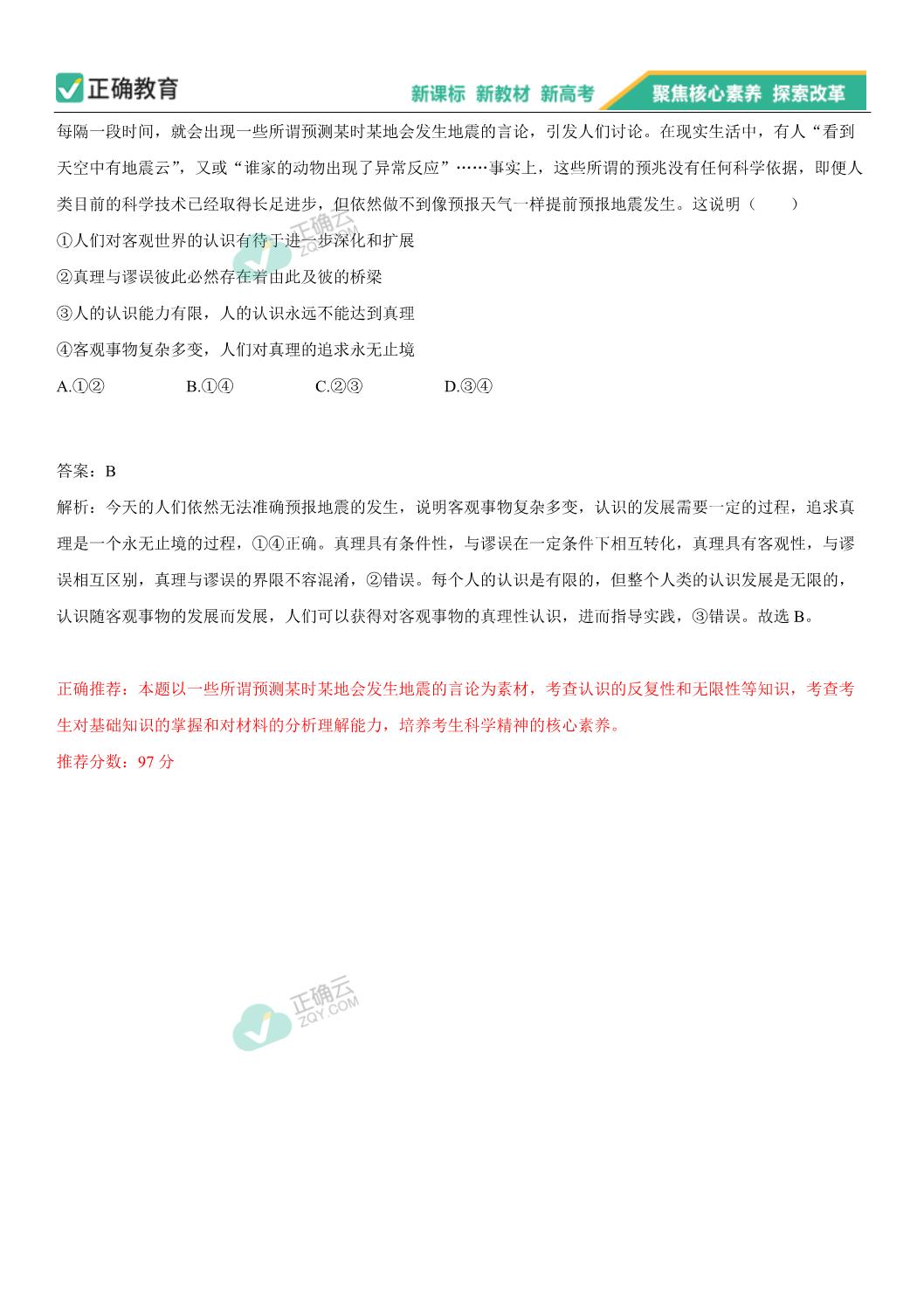 正确教育
新课标 新教材 新高考 聚焦核心素养 探索改革

每隔一段时间，就会出现一些所谓预测某时某地会发生地震的言论，引发人们讨论。在现实生活中，有人“看到天空中有地震云”，又或“谁家的动物出现了异常反应”……事实上，这些所谓的预兆没有任何科学依据，即便人类目前的科学技术已经取得长足进步，但依然做不到像预报天气一样提前预报地震发生。这说明（　　）

①人们对客观世界的认识有待于进一步深化和扩展

②真理与谬误彼此必然存在着由此及彼的桥梁

③人的认识能力有限，人的认识永远不能达到真理

④客观事物复杂多变，人们对真理的追求永无止境

A.①② B.①④ C.②③ D.③④

答案：B

解析：今天的人们依然无法准确预报地震的发生，说明客观事物复杂多变，认识的发展需要一定的过程，追求真理是一个永无止境的过程，①④正确。真理具有条件性，与谬误在一定条件下相互转化，真理具有客观性，与谬误相互区别，真理与谬误的界限不容混淆，②错误。每个人的认识是有限的，但整个人类的认识发展是无限的，认识随客观事物的发展而发展，人们可以获得对客观事物的真理性认识，进而指导实践，③错误。故选 B。

正确推荐：本题以一些所谓预测某时某地会发生地震的言论为素材，考查认识的反复性和无限性等知识，考查考生对基础知识的掌握和对材料的分析理解能力，培养考生科学精神的核心素养。

推荐分数：97 分

正确云
ZQY.COM

正确云
ZQY.COM